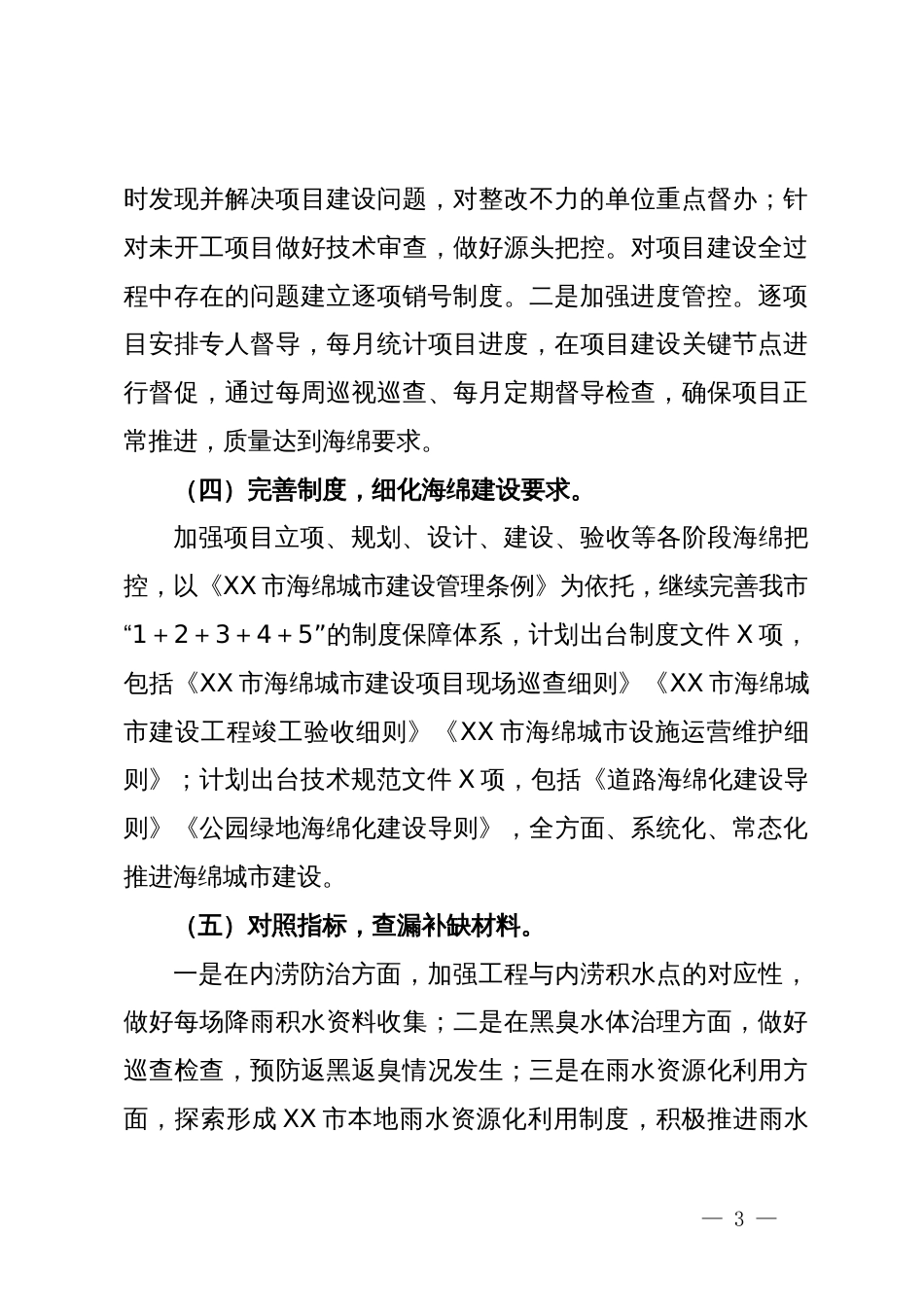 时发现并解决项目建设问题，对整改不力的单位重点督办；针对未开工项目做好技术审查，做好源头把控。对项目建设全过程中存在的问题建立逐项销号制度。二是加强进度管控。逐项目安排专人督导，每月统计项目进度，在项目建设关键节点进行督促，通过每周巡视巡查、每月定期督导检查，确保项目正常推进，质量达到海绵要求。

（四）完善制度，细化海绵建设要求。

加强项目立项、规划、设计、建设、验收等各阶段海绵把控，以《XX 市海绵城市建设管理条例》为依托，继续完善我市“1＋2＋3＋4＋5”的制度保障体系，计划出台制度文件 X 项，包括《XX 市海绵城市建设项目现场巡查细则》《XX 市海绵城市建设工程竣工验收细则》《XX 市海绵城市设施运营维护细则》；计划出台技术规范文件 X 项，包括《道路海绵化建设导则》《公园绿地海绵化建设导则》，全方面、系统化、常态化推进海绵城市建设。

（五）对照指标，查漏补缺材料。

一是在内涝防治方面，加强工程与内涝积水点的对应性，做好每场降雨积水资料收集；二是在黑臭水体治理方面，做好巡查检查，预防返黑返臭情况发生；三是在雨水资源化利用方面，探索形成 XX 市本地雨水资源化利用制度，积极推进雨水

— 3 —